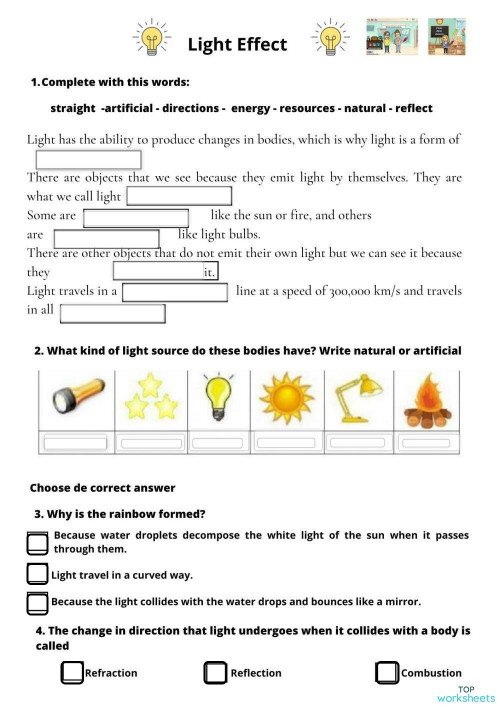 Light Effect

1. Complete with this words:

straight -artificial - directions - energy - resources - natural - reflect

Light has the ability to produce changes in bodies, which is why light is a form of

There are objects that we see because they emit light by themselves. They are what we call light
Some are like the sun or fire, and others are like light bulbs.
There are other objects that do not emit their own light but we can see it because they it.
Light travels in a line at a speed of 300,000 km/s and travels in all

2. What kind of light source do these bodies have? Write natural or artificial

Choose de correct answer

3. Why is the rainbow formed?

Because water droplets decompose the white light of the sun when it passes through them.

Light travel in a curved way.

Because the light collides with the water drops and bounces like a mirror.

4. The change in direction that light undergoes when it collides with a body is called

Refraction Reflection Combustion

TOP worksheets